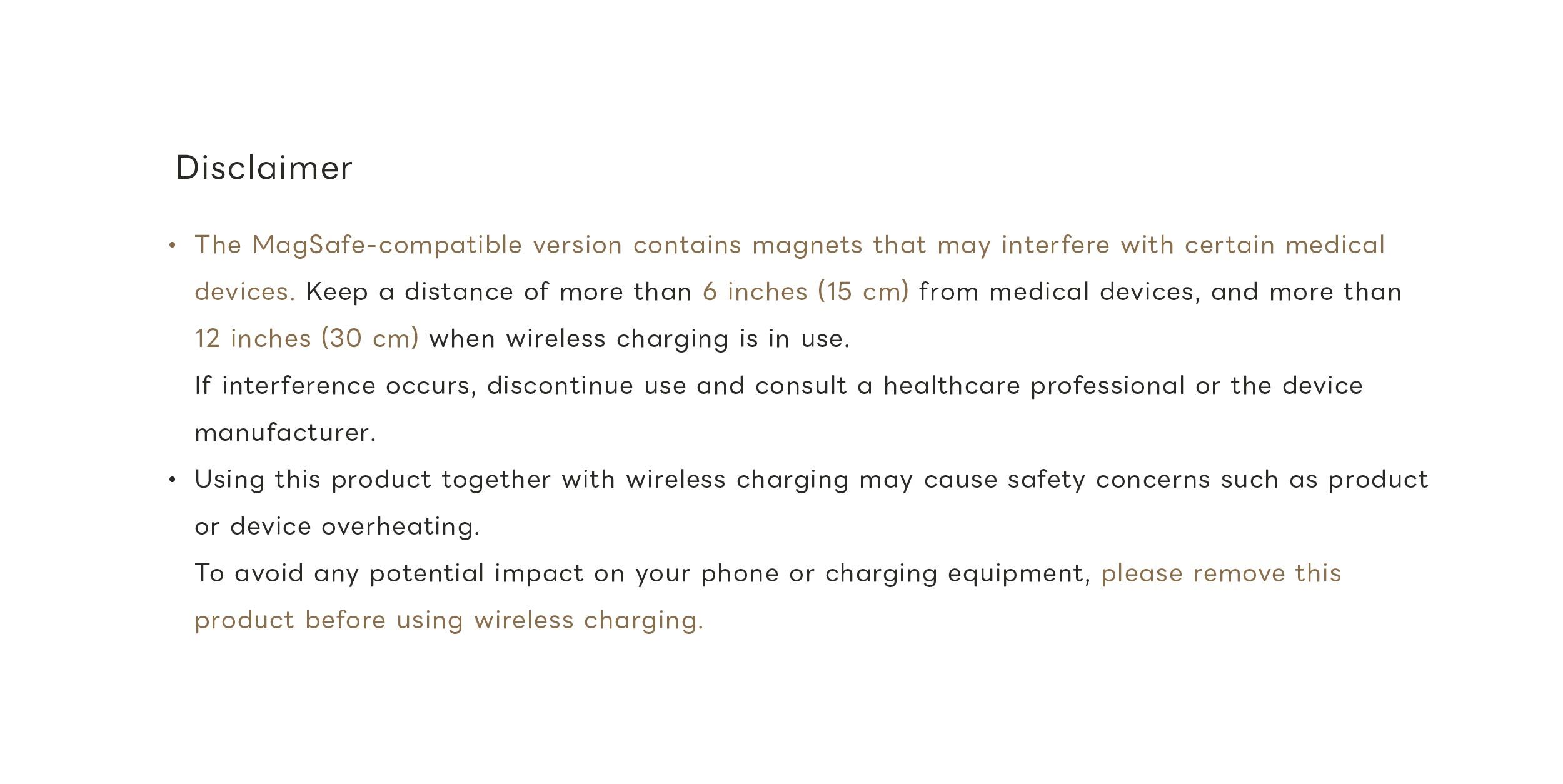 Disclaimer

• The MagSafe-compatible version contains magnets that may interfere with certain medical devices. Keep a distance of more than 6 inches (15 cm) from medical devices, and more than 12 inches (30 cm) when wireless charging is in use.
If interference occurs, discontinue use and consult a healthcare professional or the device manufacturer.
• Using this product together with wireless charging may cause safety concerns such as product or device overheating.
To avoid any potential impact on your phone or charging equipment, please remove this product before using wireless charging.